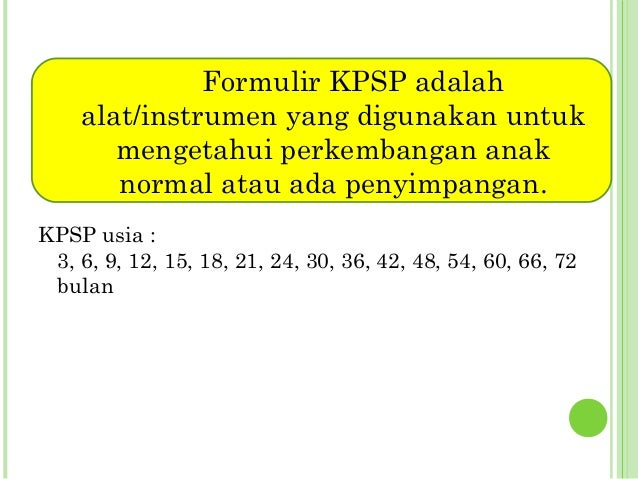 Formulir KPSP adalah alat/instrumen yang digunakan untuk mengetahui perkembangan anak normal atau ada penyimpangan.

KPSP usia :
3, 6, 9, 12, 15, 18, 21, 24, 30, 36, 42, 48, 54, 60, 66, 72 bulan